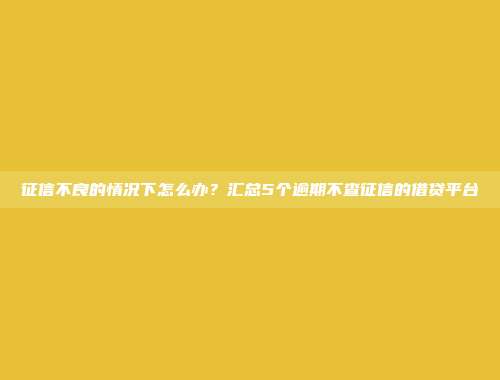 征信不良的情况下怎么办？汇总5个逾期不查征信的借贷平台